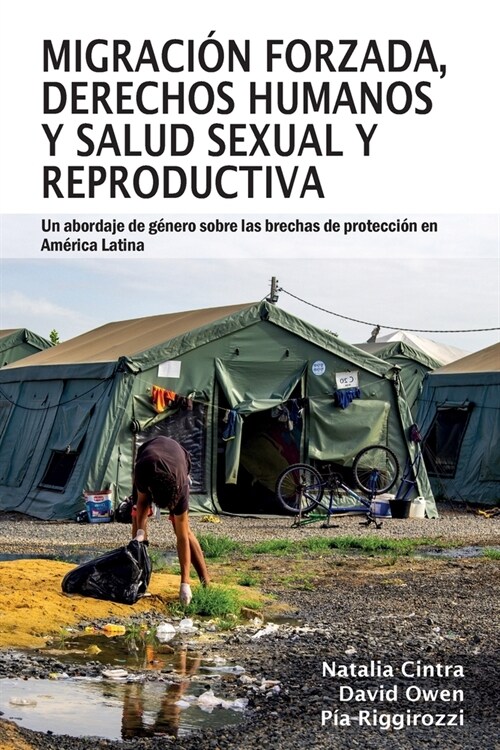 MIGRACIÓN FORZADA, DERECHOS HUMANOS Y SALUD SEXUAL Y REPRODUCTIVA

Un abordaje de género sobre las brechas de protección en América Latina

C 20

Natalia Cintra
David Owen
Pía Riggirozzi